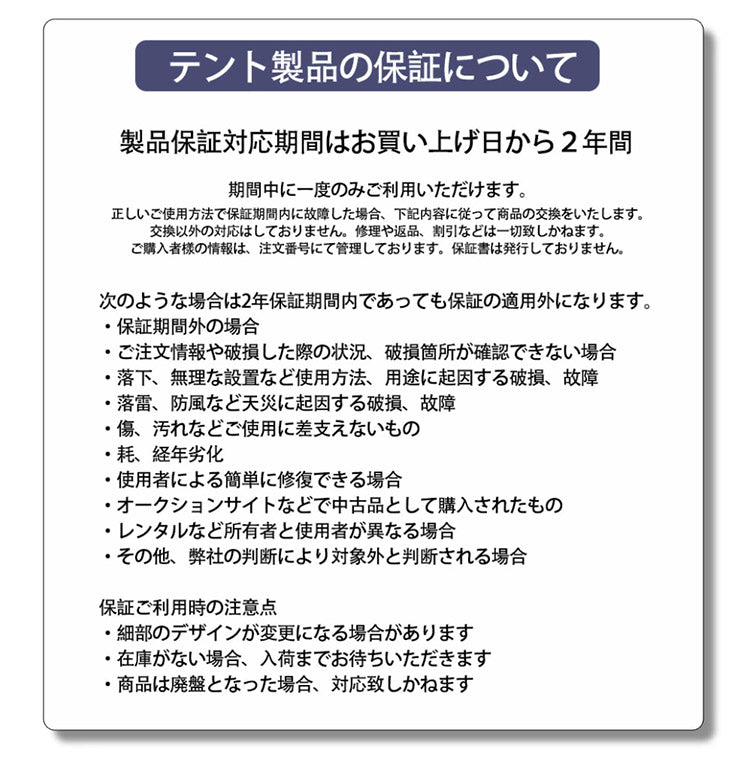 テント製品の保証について

製品保証対応期間はお買い上げ日から２年間

期間中に一度のみご利用いただけます。
正しいご使用方法で保証期間内に故障した場合、下記内容に従って商品の交換をいたします。
交換以外の対応はしておりません。修理や返品、割引などは一切致しかねます。
ご購入者様の情報は、注文番号にて管理しております。保証書は発行しておりません。

次のような場合は2年保証期間内であっても保証の適用外になります。
・保証期間外の場合
・ご注文情報や破損した際の状況、破損箇所が確認できない場合
・落下、無理な設置など使用方法、用途に起因する破損、故障
・落雷、防風など天災に起因する破損、故障
・傷、汚れなどご使用に差支えないもの
・耗、経年劣化
・使用者による簡単に修復できる場合
・オークションサイトなどで中古品として購入されたもの
・レンタルなど所有者と使用者が異なる場合
・その他、弊社の判断により対象外と判断される場合

保証ご利用時の注意点
・細部のデザインが変更になる場合があります
・在庫がない場合、入荷までお待ちいただきます
・商品は廃盤となった場合、対応致しかねます